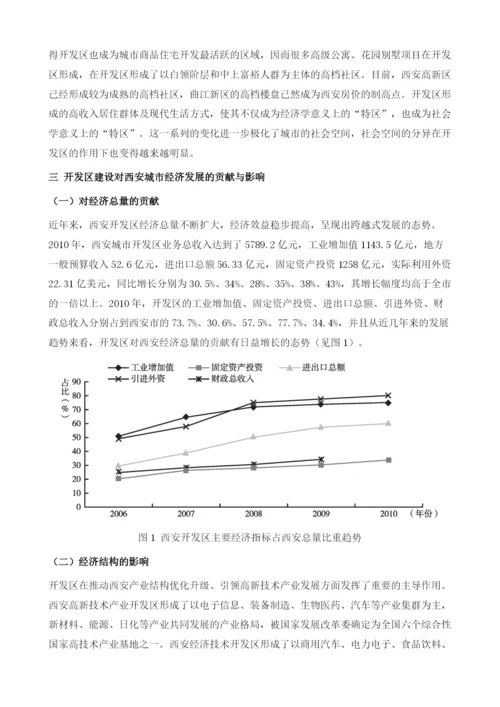 得开发区也成为城市商品住宅开发最活跃的区域，因而很多高级公寓、花园别墅项目在开发区形成，在开发区形成了以白领阶层和中上富裕人群为主体的高档社区。目前，西安高新区已经形成较为成熟的高档社区，曲江新区的高档楼盘已然成为西安房价的制高点。开发区形成的高收入居住群体及现代生活方式，使其不仅成为经济学意义上的“特区”，也成为社会学意义上的“特区”。这一系列的变化进一步极化了城市的社会空间，社会空间的分异在开发区的作用下也变得越来越明显。

三 开发区建设对西安城市经济发展的贡献与影响

（一）对经济总量的贡献

近年来，西安开发区经济总量不断扩大，经济效益稳步提高，呈现出跨越式发展的态势。2010 年，西安城市开发区业务总收入达到了 5789.2 亿元，工业增加值 1143.5 亿元，地方一般预算收入 52.6 亿元，进出口总额 56.33 亿元，固定资产投资 1258 亿元，实际利用外资 22.31 亿美元，同比增长分别为 30.5%、34%、28%、35%、38%、43%，其增长幅度均高于全市的一倍以上。2010 年，开发区的工业增加值、固定资产投资、进出口总额、引进外资、财政总收入分别占到西安市的 73.7%、30.6%、57.5%、77.7%、34.4%，并且从近几年来的发展趋势来看，开发区对西安经济总量的贡献有日益增长的态势（见图 1）。

工业增加值 固定资产投资 进出口总额 引进外资 财政总收入
占比（%）
90 80 70 60 50 40 30 20 10 0
2006 2007 2008 2009 2010 （年份）

图 1 西安开发区主要经济指标占西安总量比重趋势

（二）经济结构的影响

开发区在推动西安产业结构优化升级、引领高新技术产业发展方面发挥了重要的主导作用。西安高新技术产业开发区形成了以电子信息、装备制造、生物医药、汽车等产业集群为主，新材料、能源、日化等产业共同发展的产业格局，被国家发展改革委确定为全国六个综合性国家高技术产业基地之一。西安经济技术开发区形成了以商用汽车、电力电子、食品饮料、